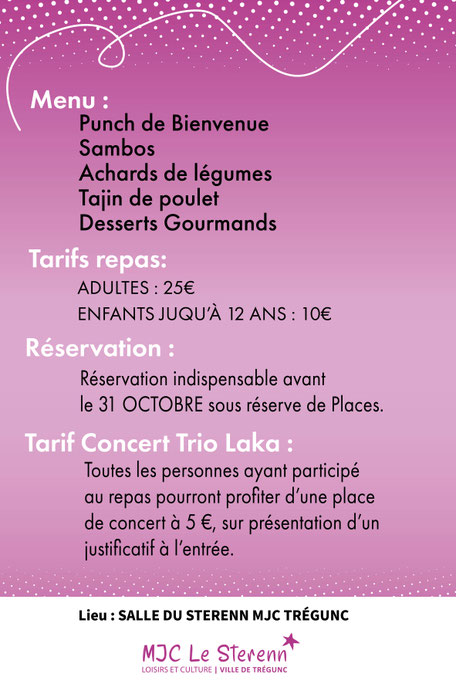 Menu :
Punch de Bienvenue
Sambos
Achards de légumes
Tajin de poulet
Desserts Gourmands

Tarifs repas:
ADULTES : 25€
ENFANTS JUQU'À 12 ANS : 10€

Réservation :
Réservation indispensable avant le 31 OCTOBRE sous réserve de Places.

Tarif Concert Trio Laka :
Toutes les personnes ayant participé au repas pourront profiter d'une place de concert à 5 €, sur présentation d'un justificatif à l'entrée.

Lieu : SALLE DU STERENN MJC TRÉGUNC

MJC Le Sterenn
LOISIRS ET CULTURE | VILLE DE TRÉGUNC